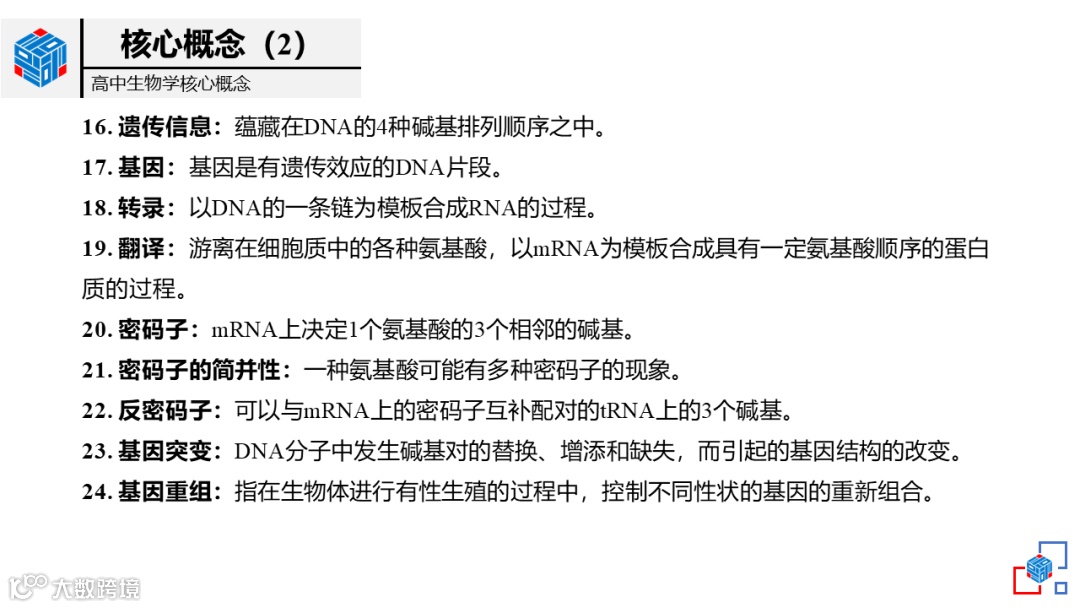 核心概念（2）

高中生物学核心概念

16. 遗传信息：蕴藏在DNA的4种碱基排列顺序之中。

17. 基因：基因是有遗传效应的DNA片段。

18. 转录：以DNA的一条链为模板合成RNA的过程。

19. 翻译：游离在细胞质中的各种氨基酸，以mRNA为模板合成具有一定氨基酸顺序的蛋白质的过程。

20. 密码子：mRNA上决定1个氨基酸的3个相邻的碱基。

21. 密码子的简并性：一种氨基酸可能有多种密码子的现象。

22. 反密码子：可以与mRNA上的密码子互补配对的tRNA上的3个碱基。

23. 基因突变：DNA分子中发生碱基对的替换、增添和缺失，而引起的基因结构的改变。

24. 基因重组：指在生物体进行有性生殖的过程中，控制不同性状的基因的重新组合。

大数跨境